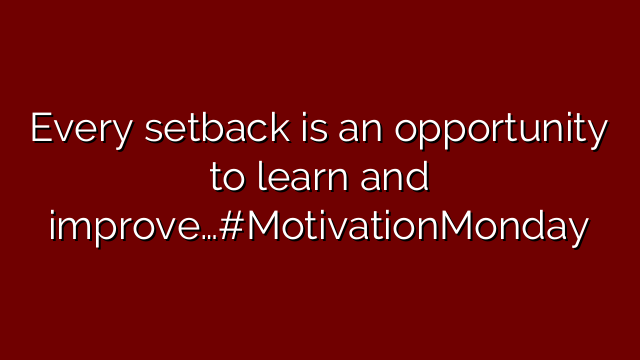 Every setback is an opportunity to learn and improve…#MotivationMonday